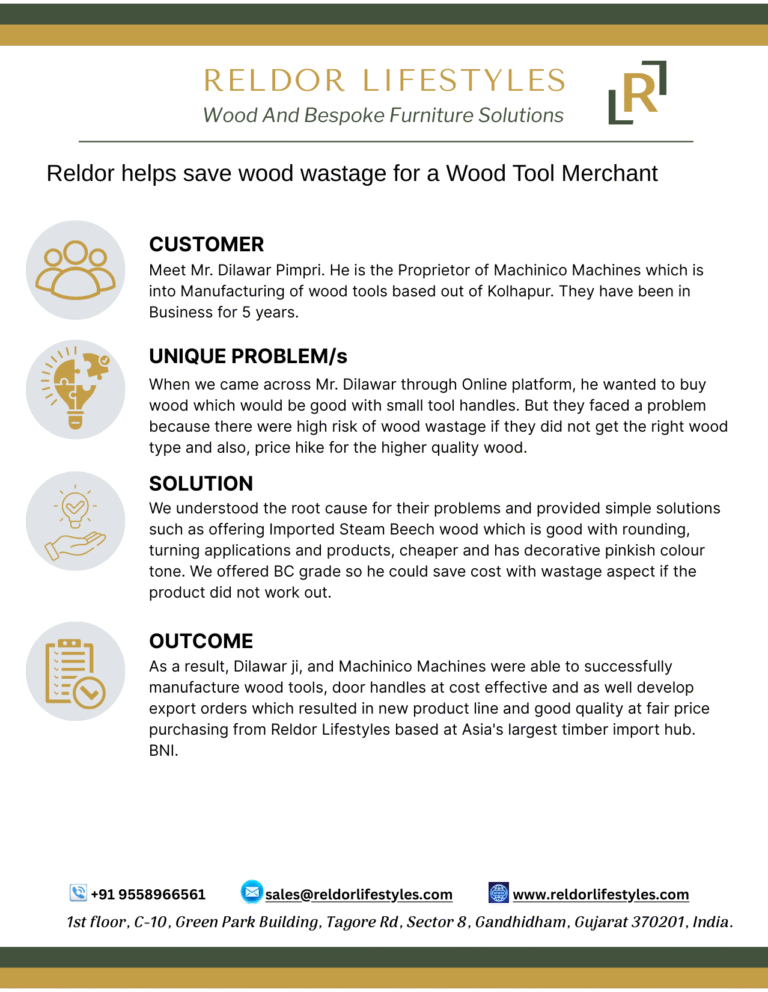 RELDOR LIFESTYLES
Wood And Bespoke Furniture Solutions

R

Reldor helps save wood wastage for a Wood Tool Merchant

CUSTOMER
Meet Mr. Dilawar Pimpri. He is the Proprietor of Machinico Machines which is into Manufacturing of wood tools based out of Kolhapur. They have been in Business for 5 years.

UNIQUE PROBLEM/s
When we came across Mr. Dilawar through Online platform, he wanted to buy wood which would be good with small tool handles. But they faced a problem because there were high risk of wood wastage if they did not get the right wood type and also, price hike for the higher quality wood.

SOLUTION
We understood the root cause for their problems and provided simple solutions such as offering Imported Steam Beech wood which is good with rounding, turning applications and products, cheaper and has decorative pinkish colour tone. We offered BC grade so he could save cost with wastage aspect if the product did not work out.

OUTCOME
As a result, Dilawar ji, and Machinico Machines were able to successfully manufacture wood tools, door handles at cost effective and as well develop export orders which resulted in new product line and good quality at fair price purchasing from Reldor Lifestyles based at Asia's largest timber import hub. BNI.

+91 9558966561 sales@reldorlifestyles.com www.reldorlifestyles.com
1st floor, C-10, Green Park Building, Tagore Rd, Sector 8, Gandhidham, Gujarat 370201, India.